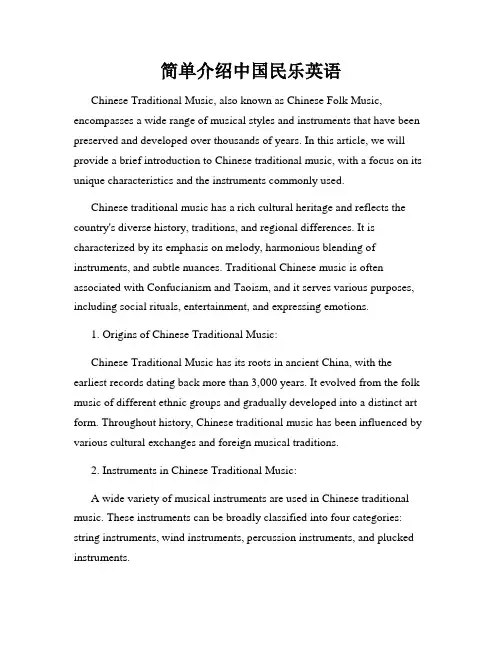 简单介绍中国民乐英语

Chinese Traditional Music, also known as Chinese Folk Music, encompasses a wide range of musical styles and instruments that have been preserved and developed over thousands of years. In this article, we will provide a brief introduction to Chinese traditional music, with a focus on its unique characteristics and the instruments commonly used.

Chinese traditional music has a rich cultural heritage and reflects the country's diverse history, traditions, and regional differences. It is characterized by its emphasis on melody, harmonious blending of instruments, and subtle nuances. Traditional Chinese music is often associated with Confucianism and Taoism, and it serves various purposes, including social rituals, entertainment, and expressing emotions.

1. Origins of Chinese Traditional Music:

Chinese Traditional Music has its roots in ancient China, with the earliest records dating back more than 3,000 years. It evolved from the folk music of different ethnic groups and gradually developed into a distinct art form. Throughout history, Chinese traditional music has been influenced by various cultural exchanges and foreign musical traditions.

2. Instruments in Chinese Traditional Music:

A wide variety of musical instruments are used in Chinese traditional music. These instruments can be broadly classified into four categories: string instruments, wind instruments, percussion instruments, and plucked instruments.